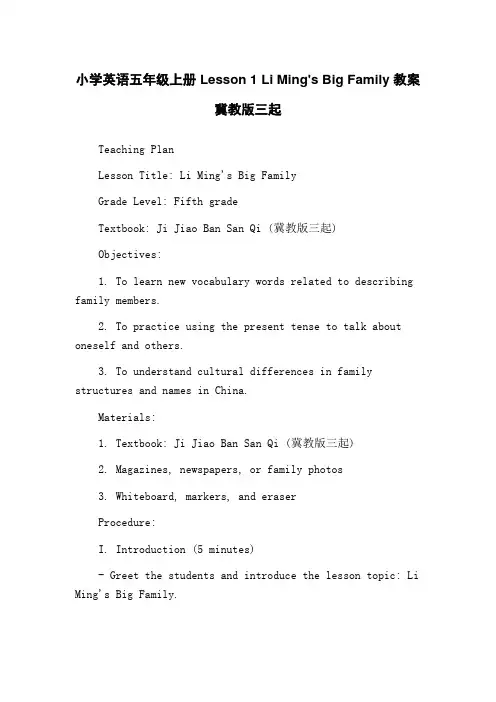 小学英语五年级上册 Lesson 1 Li Ming's Big Family 教案

冀教版三起

Teaching Plan

Lesson Title: Li Ming's Big Family

Grade Level: Fifth grade

Textbook: Ji Jiao Ban San Qi (冀教版三起)

Objectives:

1. To learn new vocabulary words related to describing family members.

2. To practice using the present tense to talk about oneself and others.

3. To understand cultural differences in family structures and names in China.

Materials:

1. Textbook: Ji Jiao Ban San Qi (冀教版三起)

2. Magazines, newspapers, or family photos

3. Whiteboard, markers, and eraser

Procedure:

I. Introduction (5 minutes)

- Greet the students and introduce the lesson topic: Li Ming's Big Family.